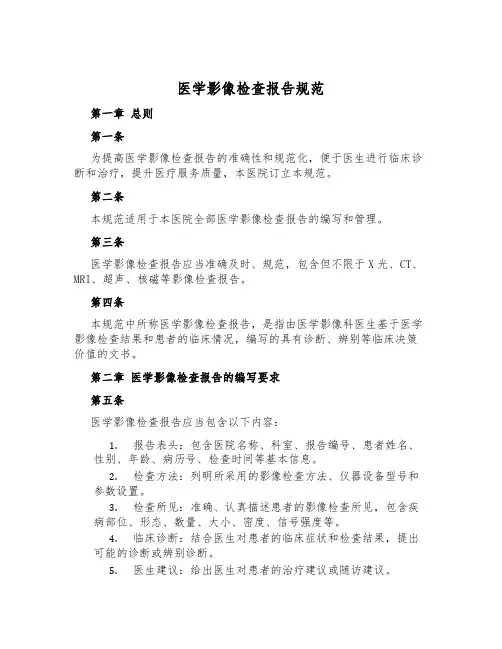 医学影像检查报告规范

第一章 总则

第一条

为提高医学影像检查报告的准确性和规范化，便于医生进行临床诊断和治疗，提升医疗服务质量，本医院订立本规范。

第二条

本规范适用于本医院全部医学影像检查报告的编写和管理。

第三条

医学影像检查报告应当准确及时、规范，包含但不限于X光、CT、MRI、超声、核磁等影像检查报告。

第四条

本规范中所称医学影像检查报告，是指由医学影像科医生基于医学影像检查结果和患者的临床情况，编写的具有诊断、辨别等临床决策价值的文书。

第二章 医学影像检查报告的编写要求

第五条

医学影像检查报告应当包含以下内容：

1. 报告表头：包含医院名称、科室、报告编号、患者姓名、性别、年龄、病历号、检查时间等基本信息。

2. 检查方法：列明所采用的影像检查方法、仪器设备型号和参数设置。

3. 检查所见：准确、认真描述患者的影像检查所见，包含疾病部位、形态、数量、大小、密度、信号强度等。

4. 临床诊断：结合医生对患者的临床症状和检查结果，提出可能的诊断或辨别诊断。

5. 医生建议：给出医生对患者的治疗建议或随访建议。